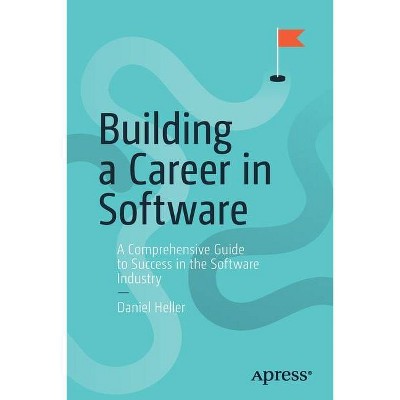 Building a Career in Software

A Comprehensive Guide to Success in the Software Industry

—

Daniel Heller

apress®